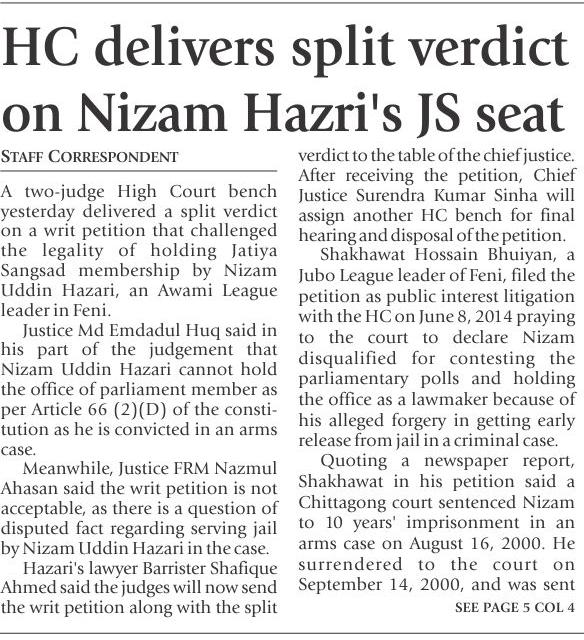 HC delivers split verdict on Nizam Hazri's JS seat

STAFF CORRESPONDENT

A two-judge High Court bench yesterday delivered a split verdict on a writ petition that challenged the legality of holding Jatiya Sangsad membership by Nizam Uddin Hazari, an Awami League leader in Feni.

Justice Md Emdadul Huq said in his part of the judgement that Nizam Uddin Hazari cannot hold the office of parliament member as per Article 66 (2)(D) of the constitution as he is convicted in an arms case.

Meanwhile, Justice FRM Nazmul Ahasan said the writ petition is not acceptable, as there is a question of disputed fact regarding serving jail by Nizam Uddin Hazari in the case.

Hazari's lawyer Barrister Shafique Ahmed said the judges will now send the writ petition along with the split verdict to the table of the chief justice. After receiving the petition, Chief Justice Surendra Kumar Sinha will assign another HC bench for final hearing and disposal of the petition.

Shakhawat Hossain Bhuiyan, a Jubo League leader of Feni, filed the petition as public interest litigation with the HC on June 8, 2014 praying to the court to declare Nizam disqualified for contesting the parliamentary polls and holding the office as a lawmaker because of his alleged forgery in getting early release from jail in a criminal case.

Quoting a newspaper report, Shakhawat in his petition said a Chittagong court sentenced Nizam to 10 years' imprisonment in an arms case on August 16, 2000. He surrendered to the court on September 14, 2000, and was sent

SEE PAGE 5 COL 4